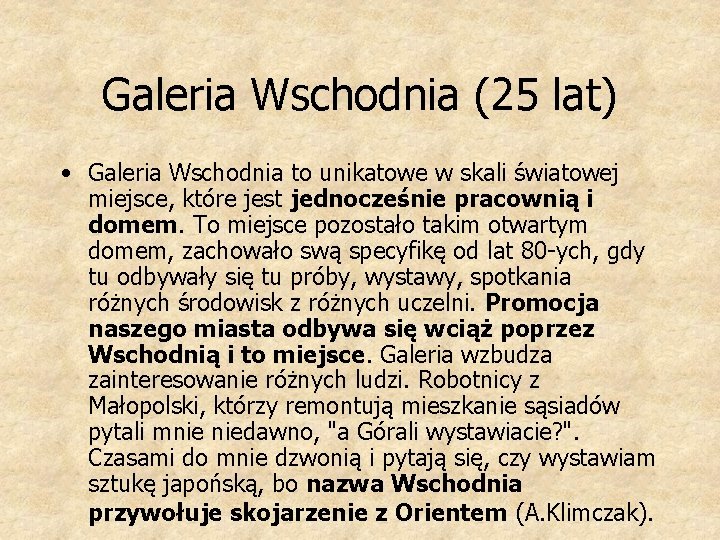 Galeria Wschodnia (25 lat)

• Galeria Wschodnia to unikatowe w skali światowej miejsce, które jest jednocześnie pracownią i domem. To miejsce pozostało takim otwartym domem, zachowało swą specyfikę od lat 80-ych, gdy tu odbywały się tu próby, wystawy, spotkania różnych środowisk z różnych uczelni. Promocja naszego miasta odbywa się wciąż poprzez Wschodnią i to miejsce. Galeria wzbudza zainteresowanie różnych ludzi. Robotnicy z Małopolski, którzy remontują mieszkanie sąsiadów pytali mnie niedawno, "a Górali wystawiacie?". Czasami do mnie dzwonią i pytają się, czy wystawiam sztukę japońską, bo nazwa Wschodnia przywołuje skojarzenie z Orientem (A.Klimczak).